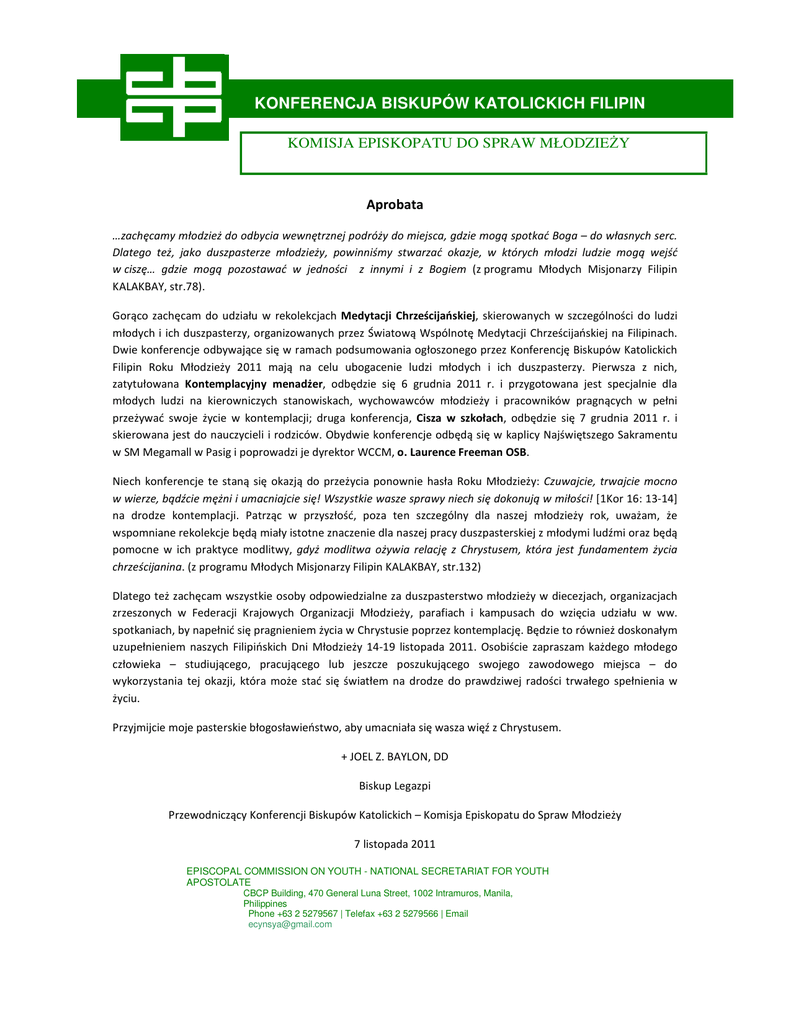 KONFERENCJA BISKUPÓW KATOLICKICH FILIPIN

KOMISJA EPISKOPATU DO SPRAW MŁODZIEŻY

Aprobata

…zachęcamy młodzież do odbycia wewnętrznej podróży do miejsca, gdzie mogą spotkać Boga – do własnych serc. Dlatego też, jako duszpasterze młodzieży, powinniśmy stwarzać okazje, w których młodzi ludzie mogą wejść w ciszę… gdzie mogą pozostawać w jedności z innymi i z Bogiem (z programu Młodych Misjonarzy Filipin KALAKBAY, str.78).

Gorąco zachęcam do udziału w rekolekcjach Medytacji Chrześcijańskiej, skierowanych w szczególności do ludzi młodych i ich duszpasterzy, organizowanych przez Światową Wspólnotę Medytacji Chrześcijańskiej na Filipinach. Dwie konferencje odbywające się w ramach podsumowania ogłoszonego przez Konferencję Biskupów Katolickich Filipin Roku Młodzieży 2011 mają na celu ubogacenie ludzi młodych i ich duszpasterzy. Pierwsza z nich, zatytułowana Kontemplacyjny menadżer, odbędzie się 6 grudnia 2011 r. i przygotowana jest specjalnie dla młodych ludzi na kierowniczych stanowiskach, wychowawców młodzieży i pracowników pragnących w pełni przeżywać swoje życie w kontemplacji; druga konferencja, Cisza w szkołach, odbędzie się 7 grudnia 2011 r. i skierowana jest do nauczycieli i rodziców. Obydwie konferencje odbędą się w kaplicy Najświętszego Sakramentu w SM Megamall w Pasig i poprowadzi je dyrektor WCCM, o. Laurence Freeman OSB.

Niech konferencje te staną się okazją do przeżycia ponownie hasła Roku Młodzieży: Czuwajcie, trwajcie mocno w wierze, bądźcie mężni i umacniajcie się! Wszystkie wasze sprawy niech się dokonują w miłości! [1Kor 16: 13-14] na drodze kontemplacji. Patrząc w przyszłość, poza ten szczególny dla naszej młodzieży rok, uważam, że wspomniane rekolekcje będą miały istotne znaczenie dla naszej pracy duszpasterskiej z młodymi ludźmi oraz będą pomocne w ich praktyce modlitwy, gdyż modlitwa ożywia relację z Chrystusem, która jest fundamentem życia chrześcijanina. (z programu Młodych Misjonarzy Filipin KALAKBAY, str.132)

Dlatego też zachęcam wszystkie osoby odpowiedzialne za duszpasterstwo młodzieży w diecezjach, organizacjach zrzeszonych w Federacji Krajowych Organizacji Młodzieży, parafiach i kampusach do wzięcia udziału w ww. spotkaniach, by napełnić się pragnieniem życia w Chrystusie poprzez kontemplację. Będzie to również doskonałym uzupełnieniem naszych Filipińskich Dni Młodzieży 14-19 listopada 2011. Osobiście zapraszam każdego młodego człowieka – studiującego, pracującego lub jeszcze poszukującego swojego zawodowego miejsca – do wykorzystania tej okazji, która może stać się światłem na drodze do prawdziwej radości trwałego spełnienia w życiu.

Przyjmijcie moje pasterskie błogosławieństwo, aby umacniała się wasza więź z Chrystusem.

+ JOEL Z. BAYLON, DD

Biskup Legazpi

Przewodniczący Konferencji Biskupów Katolickich – Komisja Episkopatu do Spraw Młodzieży

7 listopada 2011

EPISCOPAL COMMISSION ON YOUTH - NATIONAL SECRETARIAT FOR YOUTH APOSTOLATE
CBCP Building, 470 General Luna Street, 1002 Intramuros, Manila, Philippines
Phone +63 2 5279567 | Telefax +63 2 5279566 | Email ecynsya@gmail.com